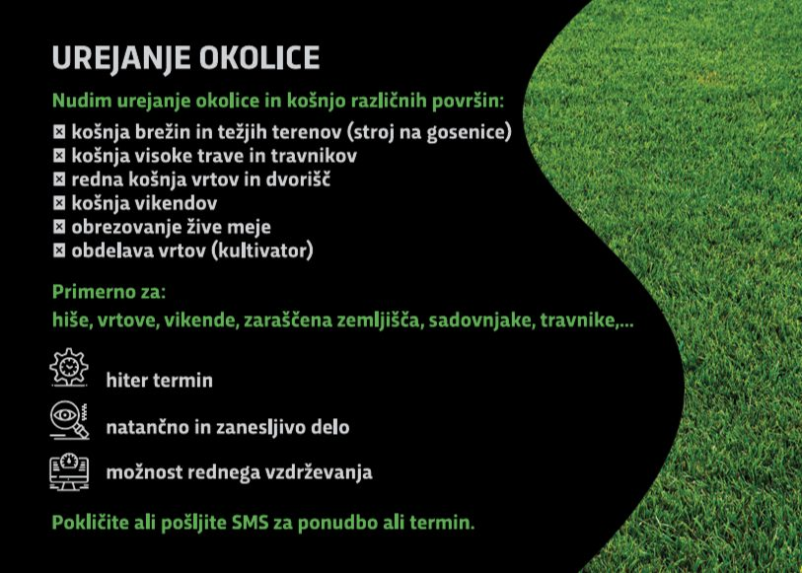 UREJANJE OKOLICE

Nudim urejanje okolice in košnjo različnih površin:

☒ košnja brežin in težjih terenov (stroj na gosenice)
☒ košnja visoke trave in travnikov
☒ redna košnja vrtov in dvorišč
☒ košnja vikendov
☒ obrezovanje žive meje
☒ obdelava vrtov (kultivator)

Primerno za:
hiše, vrtove, vikende, zaraščena zemljišča, sadovnjake, travnike,...

hiter termin

natančno in zanesljivo delo

možnost rednega vzdrževanja

Pokličite ali pošljite SMS za ponudbo ali termin.